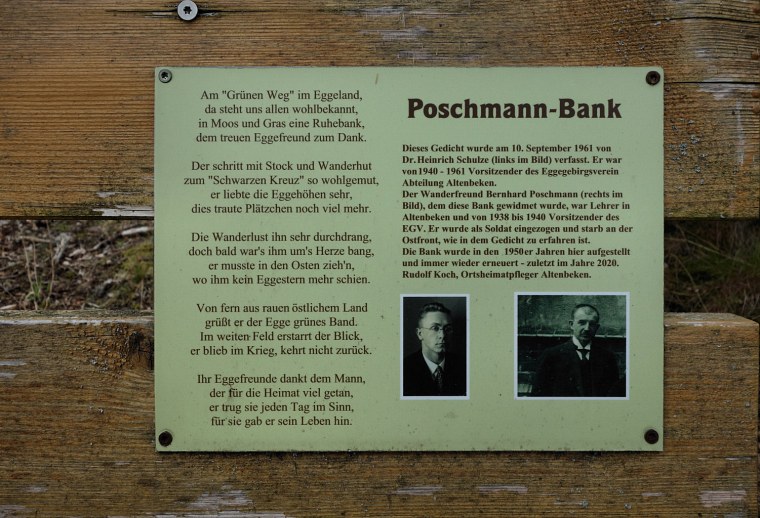 Am "Grünen Weg" im Eggeland,
da steht uns allen wohlbekannt,
in Moos und Gras eine Ruhebank,
dem treuen Eggefreund zum Dank.

Der schritt mit Stock und Wanderhut
zum "Schwarzen Kreuz" so wohlgemut,
er liebte die Eggehöhen sehr,
dies traute Plätzchen noch viel mehr.

Die Wanderlust ihn sehr durchdrang,
doch bald war's ihm um's Herze bang,
er musste in den Osten zieh'n,
wo ihm kein Eggestern mehr schien.

Von fern aus rauen östlichem Land
grüßt er der Egge grünes Band.
Im weiten Feld erstarrt der Blick,
er blieb im Krieg, kehrt nicht zurück.

Ihr Eggefreunde dankt dem Mann,
der für die Heimat viel getan,
er trug sie jeden Tag im Sinn,
für sie gab er sein Leben hin.

Poschmann-Bank

Dieses Gedicht wurde am 10. September 1961 von Dr.Heinrich Schulze (links im Bild) verfasst. Er war von1940 - 1961 Vorsitzender des Eggegebirgsverein Abteilung Altenbeken.
Der Wanderfreund Bernhard Poschmann (rechts im Bild), dem diese Bank gewidmet wurde, war Lehrer in Altenbeken und von 1938 bis 1940 Vorsitzender des EGV. Er wurde als Soldat eingezogen und starb an der Ostfront, wie in dem Gedicht zu erfahren ist.
Die Bank wurde in den 1950er Jahren hier aufgestellt und immer wieder erneuert - zuletzt im Jahre 2020.
Rudolf Koch, Ortsheimatpfleger Altenbeken.